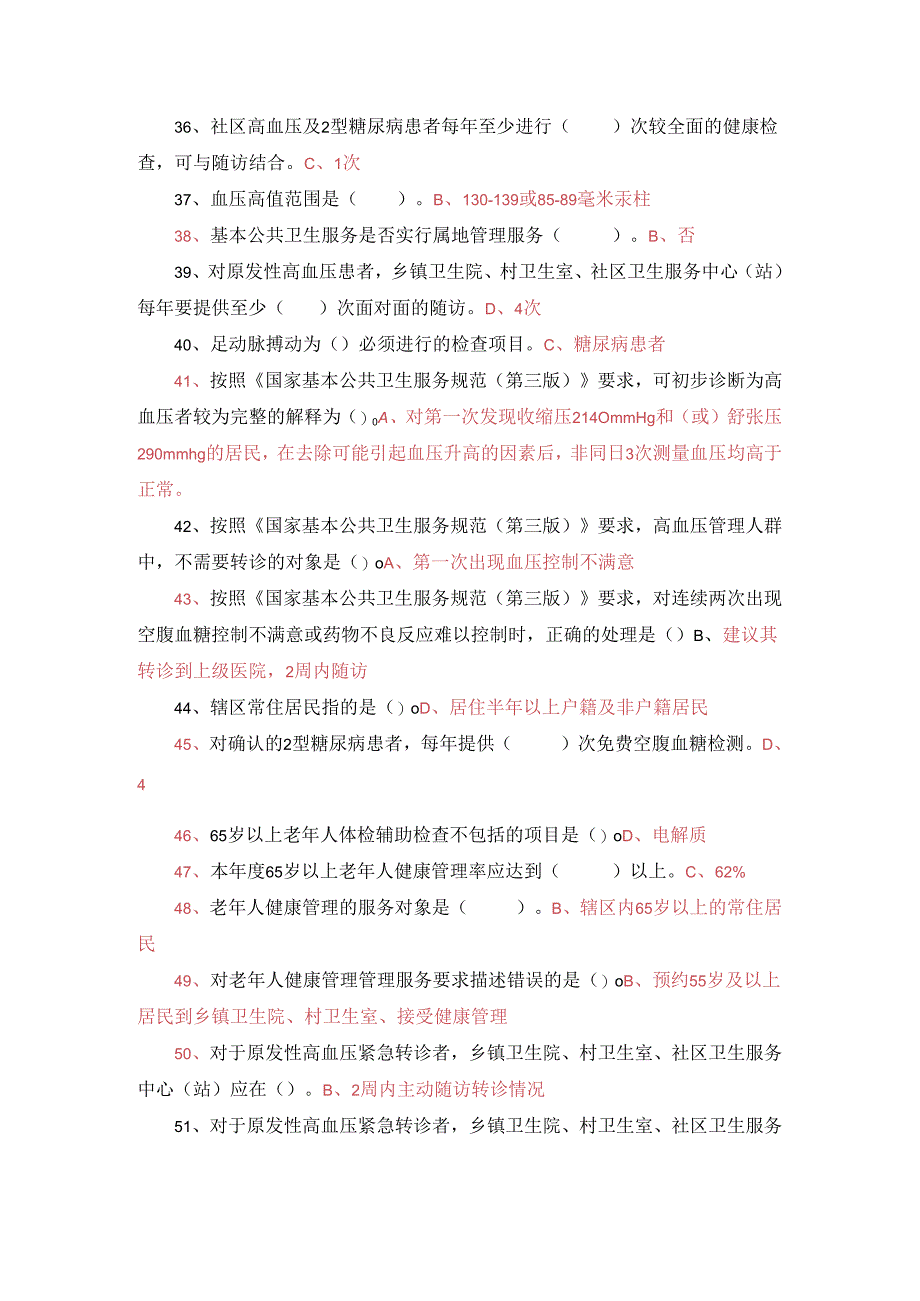 36、社区高血压及2型糖尿病患者每年至少进行（　　）次较全面的健康检查，可与随访结合。C、1次

37、血压高值范围是（　　）。B、130-139或85-89毫米汞柱

38、基本公共卫生服务是否实行属地管理服务（　　）。B、否

39、对原发性高血压患者，乡镇卫生院、村卫生室、社区卫生服务中心（站）每年要提供至少（　　）次面对面的随访。D、4次

40、足动脉搏动为（）必须进行的检查项目。C、糖尿病患者

41、按照《国家基本公共卫生服务规范（第三版）》要求，可初步诊断为高血压者较为完整的解释为（）oA、对第一次发现收缩压214OmmHg和（或）舒张压290mmhg的居民，在去除可能引起血压升高的因素后，非同日3次测量血压均高于正常。

42、按照《国家基本公共卫生服务规范（第三版）》要求，高血压管理人群中，不需要转诊的对象是（）oA、第一次出现血压控制不满意

43、按照《国家基本公共卫生服务规范（第三版）》要求，对连续两次出现空腹血糖控制不满意或药物不良反应难以控制时，正确的处理是（）B、建议其转诊到上级医院，2周内随访

44、辖区常住居民指的是（）oD、居住半年以上户籍及非户籍居民

45、对确认的2型糖尿病患者，每年提供（　　）次免费空腹血糖检测。D、4

46、65岁以上老年人体检辅助检查不包括的项目是（）oD、电解质

47、本年度65岁以上老年人健康管理率应达到（　　）以上。C、62%

48、老年人健康管理的服务对象是（　　）。B、辖区内65岁以上的常住居民

49、对老年人健康管理管理服务要求描述错误的是（）oB、预约55岁及以上居民到乡镇卫生院、村卫生室、接受健康管理

50、对于原发性高血压紧急转诊者，乡镇卫生院、村卫生室、社区卫生服务中心（站）应在（）。B、2周内主动随访转诊情况

51、对于原发性高血压紧急转诊者，乡镇卫生院、村卫生室、社区卫生服务